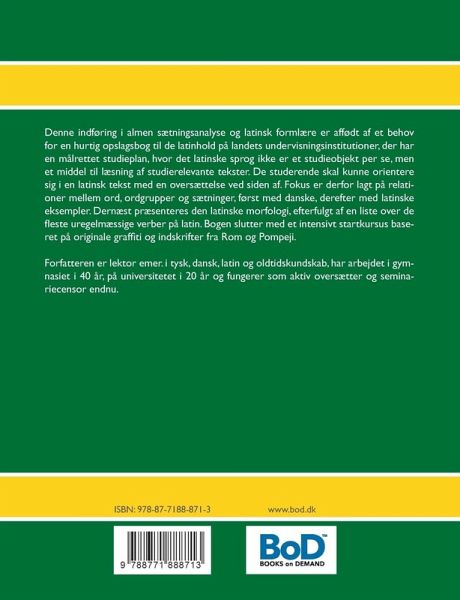 Denne indføring i almen sætningsanalyse og latinsk formlære er affødt af et behov for en hurtig opslagsbog til de latinhold på landets undervisningsinstitutioner, der har en målrettet studieplan, hvor det latinske sprog ikke er et studieobjekt per se, men et middel til læsning af studierelevante tekster. De studerende skal kunne orientere sig i en latinsk tekst med en oversættelse ved siden af. Fokus er derfor lagt på relationer mellem ord, ordgrupper og sætninger, først med danske, derefter med latinske eksempler. Dernæst præsenteres den latinske morfologi, efterfulgt af en liste over de fleste uregelmæssige verber på latin. Bogen slutter med et intensivt startkursus baseret på originale graffiti og indskrifter fra Rom og Pompeji.

Forfatteren er lektor emer. i tysk, dansk, latin og oldtidskundskab, har arbejdet i gymnasiet i 40 år, på universitetet i 20 år og fungerer som aktiv oversætter og seminariecensor endnu.

ISBN: 978-87-7188-871-3

www.bod.dk

9 788771 888713

BoD™
BOOKS on DEMAND